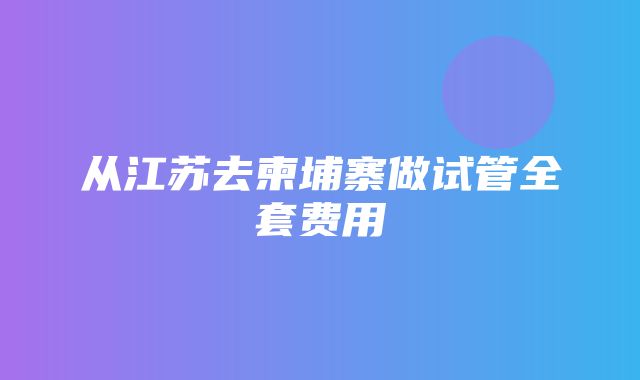 从江苏去柬埔寨做试管全套费用